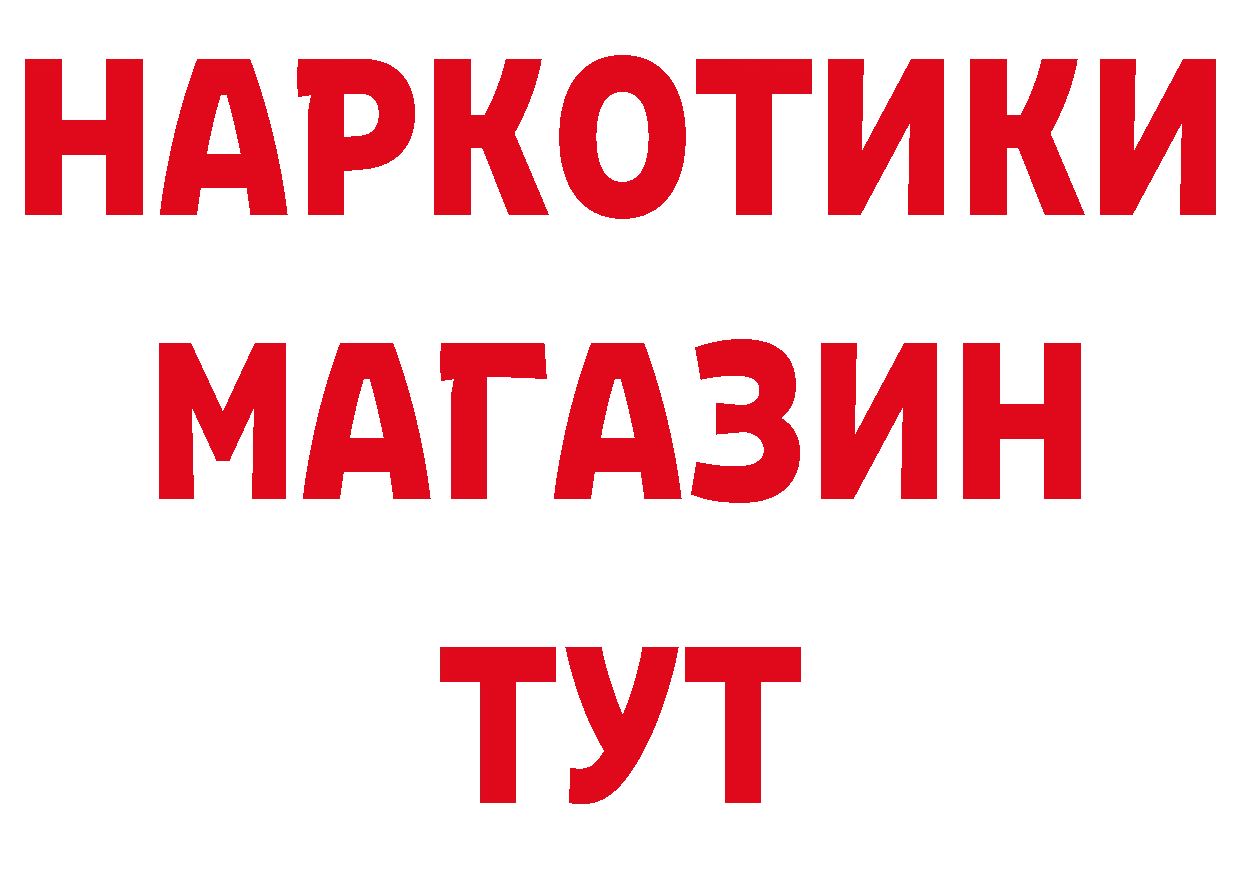 НАРКОТИКИ
МАГАЗИН
ТУТ